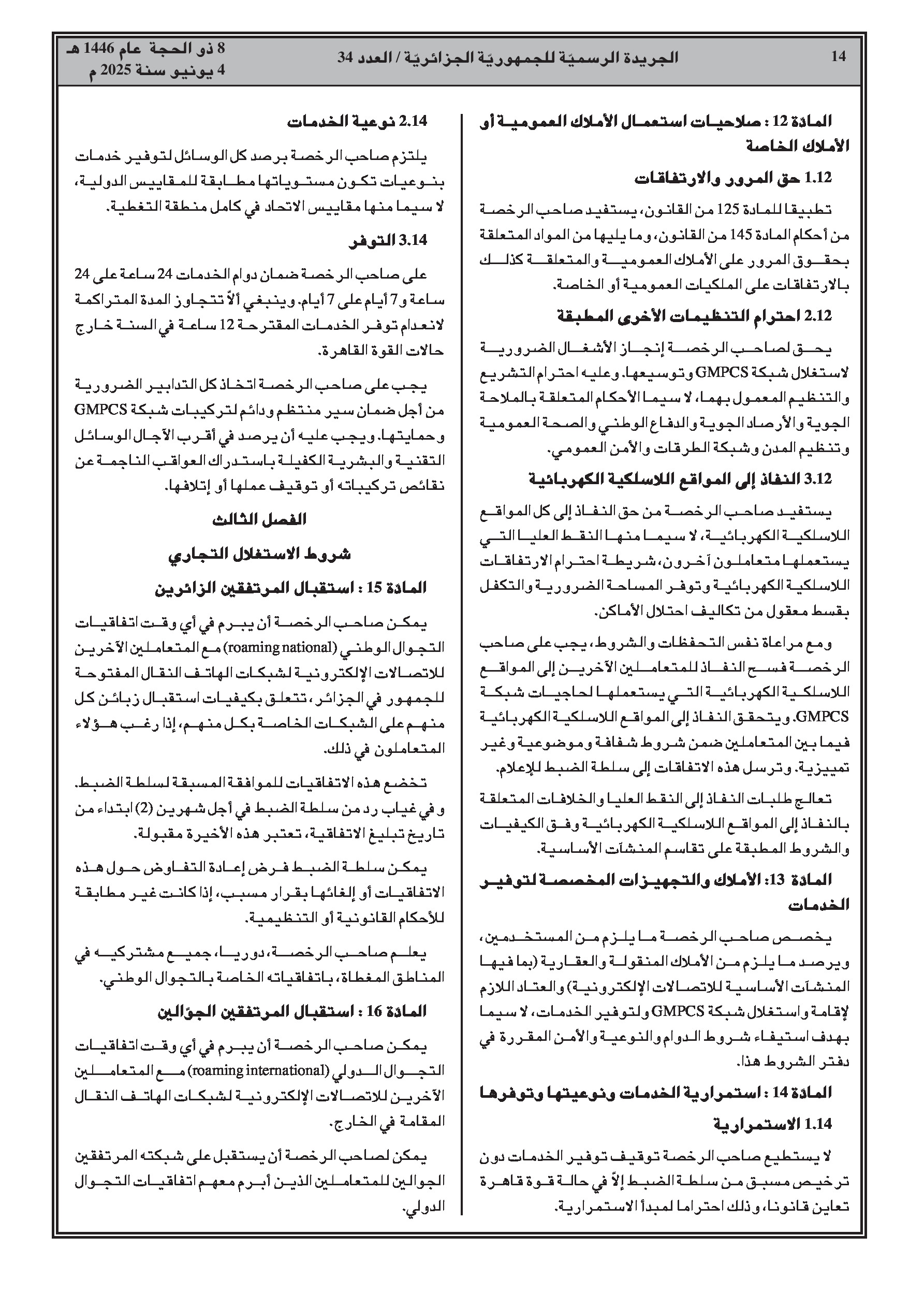 14 الجريدة الرسميّة للجمهوريّة الجزائريّة / العدد 34 8 ذو الحجة عام 1446 هـ
4 يونيو سنة 2025 م

المادة 12 : صلاحيات استعمال الأملاك العمومية أو الأملاك الخاصة

1.12 حق المرور والارتفاقات

تطبيقا للمادة 125 من القانون، يستفيد صاحب الرخصة من أحكام المادة 145 من القانون، وما يليها من المواد المتعلقة بحقوق المرور على الأملاك العمومية والمتعلقة كذلك بالارتفاقات على الملكيات العمومية أو الخاصة.

2.12 احترام التنظيمات الأخرى المطبقة

يحق لصاحب الرخصة إنجاز الأشغال الضرورية لاستغلال شبكة GMPCS وتوسيعها. وعليه احترام التشريع والتنظيم المعمول بهما، لا سيما الأحكام المتعلقة بالملاحة الجوية والأرصاد الجوية والدفاع الوطني والصحة العمومية وتنظيم المدن وشبكة الطرقات والأمن العمومي.

3.12 النفاذ إلى المواقع اللاسلكية الكهربائية

يستفيد صاحب الرخصة من حق النفاذ إلى كل المواقع اللاسلكية الكهربائية، لا سيما منها النقط العليا التي يستعملها متعاملون آخرون، شريطة احترام الارتفاقات اللاسلكية الكهربائية وتوفر المساحة الضرورية والتكفل بقسط معقول من تكاليف احتلال الأماكن.

ومع مراعاة نفس التحفظات والشروط، يجب على صاحب الرخصة فسح النفاذ للمتعاملين الآخرين إلى المواقع اللاسلكية الكهربائية التي يستعملها لحاجيات شبكة GMPCS. ويتحقق النفاذ إلى المواقع اللاسلكية الكهربائية فيما بين المتعاملين ضمن شروط شفافة وموضوعية وغير تمييزية. وترسل هذه الاتفاقات إلى سلطة الضبط للإعلام.

تعالج طلبات النفاذ إلى النقط العليا والخلافات المتعلقة بالنفاذ إلى المواقع اللاسلكية الكهربائية وفق الكيفيات والشروط المطبقة على تقاسم المنشآت الأساسية.

المادة 13: الأملاك والتجهيزات المخصصة لتوفير الخدمات

يخصص صاحب الرخصة ما يلزم من المستخدمين، ويرصد ما يلزم من الأملاك المنقولة والعقارية (بما فيها المنشآت الأساسية للاتصالات الإلكترونية) والعتاد اللازم لإقامة واستغلال شبكة GMPCS ولتوفير الخدمات، لا سيما بهدف استيفاء شروط الدوام والنوعية والأمن المقررة في دفتر الشروط هذا.

المادة 14 : استمرارية الخدمات ونوعيتها وتوفرها

1.14 الاستمرارية

لا يستطيع صاحب الرخصة توقيف توفير الخدمات دون ترخيص مسبق من سلطة الضبط إلاّ في حالة قوة قاهرة تعاين قانونا، وذلك احتراما لمبدأ الاستمرارية.

2.14 نوعية الخدمات

يلتزم صاحب الرخصة برصد كل الوسائل لتوفير خدمات بنوعيات تكون مستوياتها مطابقة للمقاييس الدولية، لا سيما منها مقاييس الاتحاد في كامل منطقة التغطية.

3.14 التوفر

على صاحب الرخصة ضمان دوام الخدمات 24 ساعة على 24 ساعة و7 أيام على 7 أيام. وينبغي ألاّ تتجاوز المدة المتراكمة لانعدام توفر الخدمات المقترحة 12 ساعة في السنة خارج حالات القوة القاهرة.

يجب على صاحب الرخصة اتخاذ كل التدابير الضرورية من أجل ضمان سير منتظم ودائم لتركيبات شبكة GMPCS وحمايتها. ويجب عليه أن يرصد في أقرب الآجال الوسائل التقنية والبشرية الكفيلة باستدراك العواقب الناجمة عن نقائص تركيباته أو توقيف عملها أو إتلافها.

الفصل الثالث

شروط الاستغلال التجاري

المادة 15 : استقبال المرتفقين الزائرين

يمكن صاحب الرخصة أن يبرم في أي وقت اتفاقيات التجوال الوطني (roaming national) مع المتعاملين الآخرين للاتصالات الإلكترونية لشبكات الهاتف النقال المفتوحة للجمهور في الجزائر، تتعلق بكيفيات استقبال زبائن كل منهم على الشبكات الخاصة بكل منهم، إذا رغب هؤلاء المتعاملون في ذلك.

تخضع هذه الاتفاقيات للموافقة المسبقة لسلطة الضبط. وفي غياب رد من سلطة الضبط في أجل شهرين (2) ابتداء من تاريخ تبليغ الاتفاقية، تعتبر هذه الأخيرة مقبولة.

يمكن سلطة الضبط فرض إعادة التفاوض حول هذه الاتفاقيات أو إلغائها بقرار مسبب، إذا كانت غير مطابقة للأحكام القانونية أو التنظيمية.

يعلم صاحب الرخصة، دوريا، جميع مشتركيه في المناطق المغطاة، باتفاقياته الخاصة بالتجوال الوطني.

المادة 16 : استقبال المرتفقين الجوّالين

يمكن صاحب الرخصة أن يبرم في أي وقت اتفاقيات التجوال الدولي (roaming international) مع المتعاملين الآخرين للاتصالات الإلكترونية لشبكات الهاتف النقال المقامة في الخارج.

يمكن لصاحب الرخصة أن يستقبل على شبكته المرتفقين الجوالين للمتعاملين الذين أبرم معهم اتفاقيات التجوال الدولي.